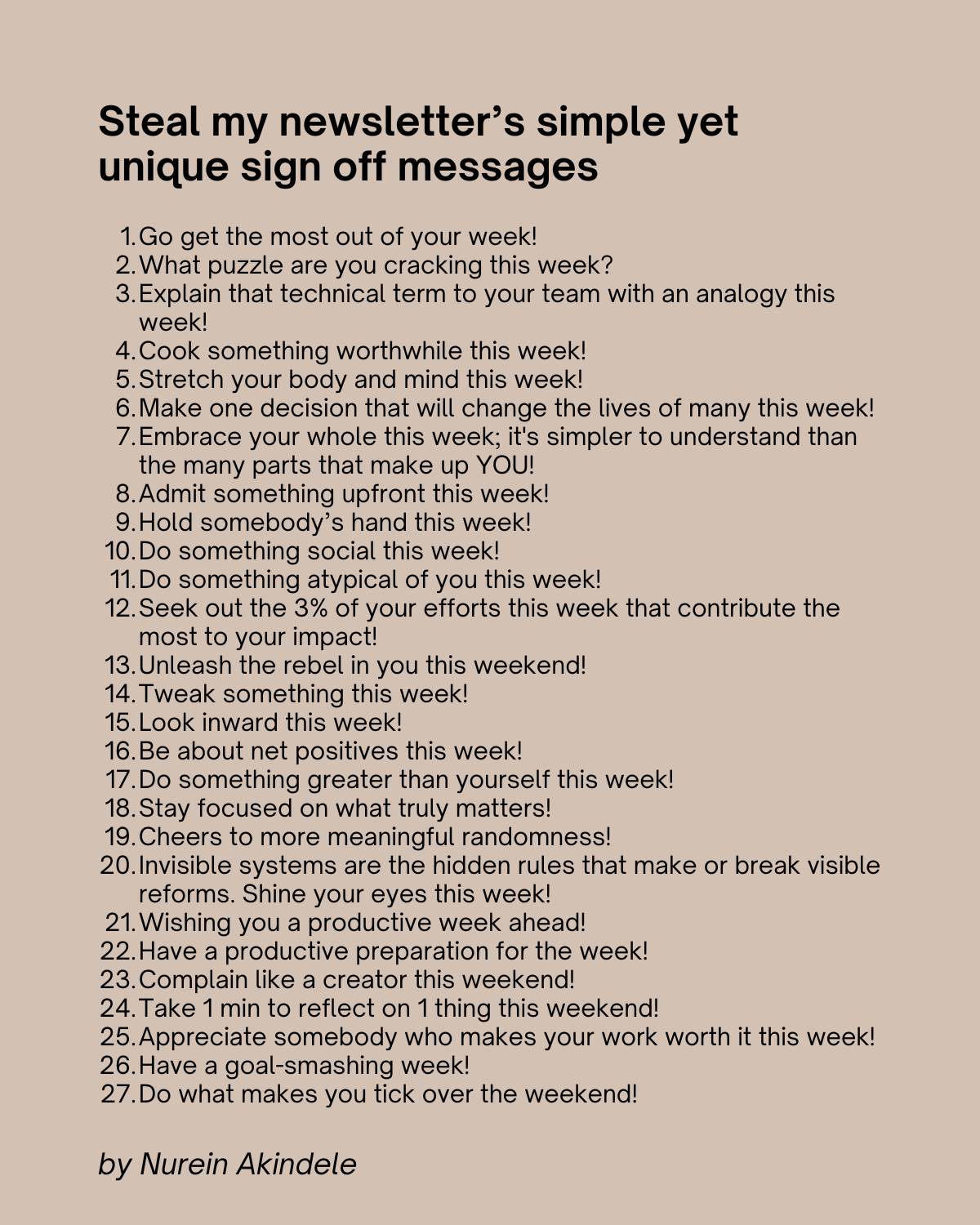 Steal my newsletter’s simple yet unique sign off messages

1. Go get the most out of your week!
2. What puzzle are you cracking this week?
3. Explain that technical term to your team with an analogy this week!
4. Cook something worthwhile this week!
5. Stretch your body and mind this week!
6. Make one decision that will change the lives of many this week!
7. Embrace your whole this week; it's simpler to understand than the many parts that make up YOU!
8. Admit something upfront this week!
9. Hold somebody’s hand this week!
10. Do something social this week!
11. Do something atypical of you this week!
12. Seek out the 3% of your efforts this week that contribute the most to your impact!
13. Unleash the rebel in you this weekend!
14. Tweak something this week!
15. Look inward this week!
16. Be about net positives this week!
17. Do something greater than yourself this week!
18. Stay focused on what truly matters!
19. Cheers to more meaningful randomness!
20. Invisible systems are the hidden rules that make or break visible reforms. Shine your eyes this week!
21. Wishing you a productive week ahead!
22. Have a productive preparation for the week!
23. Complain like a creator this weekend!
24. Take 1 min to reflect on 1 thing this weekend!
25. Appreciate somebody who makes your work worth it this week!
26. Have a goal-smashing week!
27. Do what makes you tick over the weekend!

by Nurein Akindele